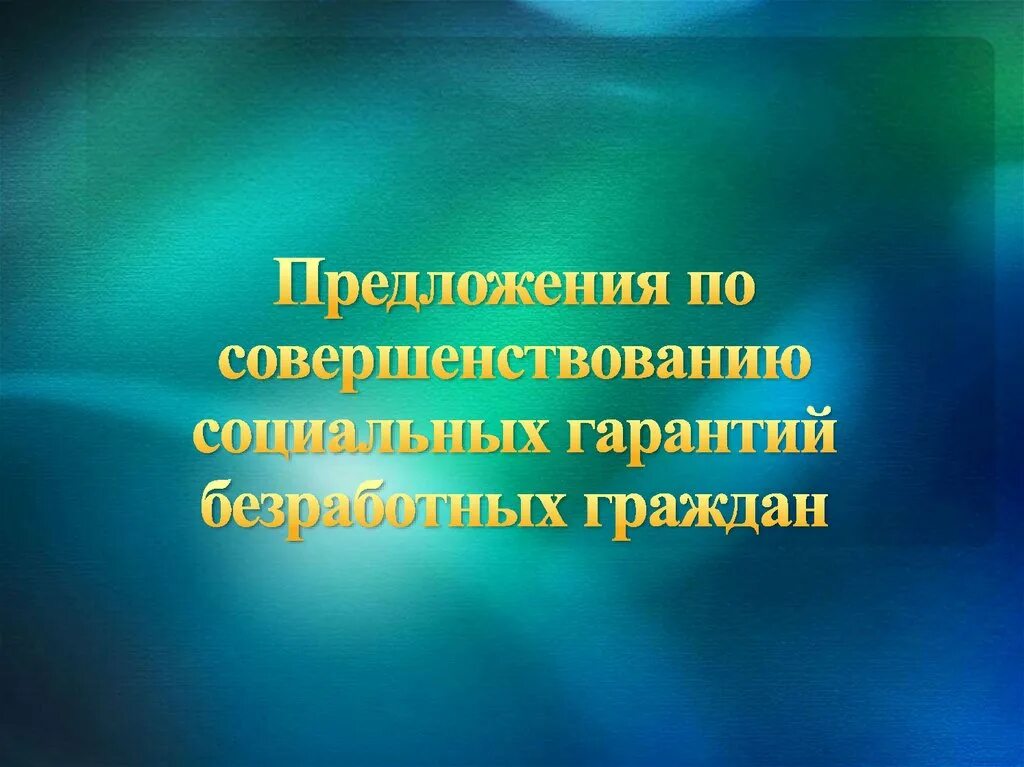 Предложения по совершенствованию социальных гарантий безработных граждан